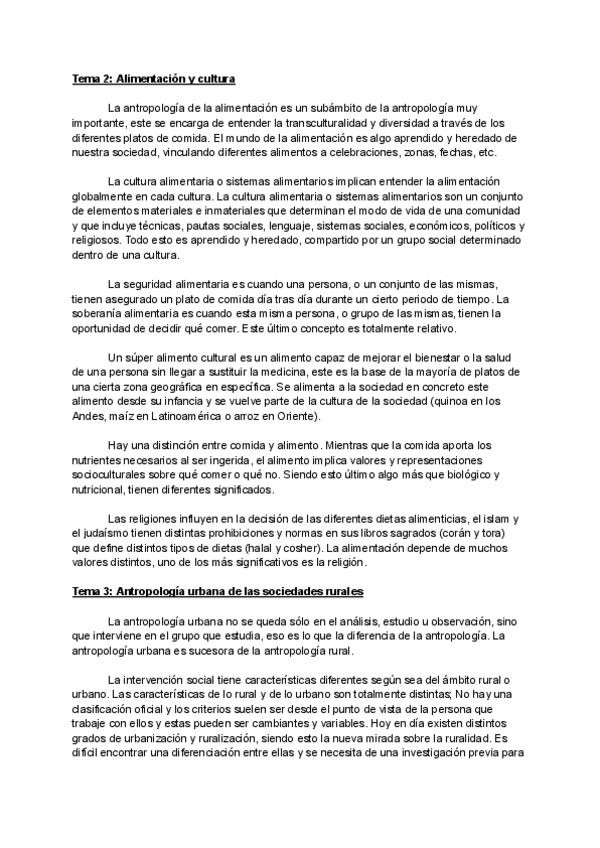 Tema 2: Alimentación y cultura

La antropología de la alimentación es un subámbito de la antropología muy importante, este se encarga de entender la transculturalidad y diversidad a través de los diferentes platos de comida. El mundo de la alimentación es algo aprendido y heredado de nuestra sociedad, vinculando diferentes alimentos a celebraciones, zonas, fechas, etc.

La cultura alimentaria o sistemas alimentarios implican entender la alimentación globalmente en cada cultura. La cultura alimentaria o sistemas alimentarios son un conjunto de elementos materiales e inmateriales que determinan el modo de vida de una comunidad y que incluye técnicas, pautas sociales, lenguaje, sistemas sociales, económicos, políticos y religiosos. Todo esto es aprendido y heredado, compartido por un grupo social determinado dentro de una cultura.

La seguridad alimentaria es cuando una persona, o un conjunto de las mismas, tienen asegurado un plato de comida día tras día durante un cierto periodo de tiempo. La soberanía alimentaria es cuando esta misma persona, o grupo de las mismas, tienen la oportunidad de decidir qué comer. Este último concepto es totalmente relativo.

Un súper alimento cultural es un alimento capaz de mejorar el bienestar o la salud de una persona sin llegar a sustituir la medicina, este es la base de la mayoría de platos de una cierta zona geográfica en específica. Se alimenta a la sociedad en concreto este alimento desde su infancia y se vuelve parte de la cultura de la sociedad (quinoa en los Andes, maíz en Latinoamérica o arroz en Oriente).

Hay una distinción entre comida y alimento. Mientras que la comida aporta los nutrientes necesarios al ser ingerida, el alimento implica valores y representaciones socioculturales sobre qué comer o qué no. Siendo esto último algo más que biológico y nutricional, tienen diferentes significados.

Las religiones influyen en la decisión de las diferentes dietas alimenticias, el islam y el judaísmo tienen distintas prohibiciones y normas en sus libros sagrados (corán y tora) que define distintos tipos de dietas (halal y cosher). La alimentación depende de muchos valores distintos, uno de los más significativos es la religión.

Tema 3: Antropología urbana de las sociedades rurales

La antropología urbana no se queda sólo en el análisis, estudio u observación, sino que interviene en el grupo que estudia, eso es lo que la diferencia de la antropología. La antropología urbana es sucesora de la antropología rural.

La intervención social tiene características diferentes según sea del ámbito rural o urbano. Las características de lo rural y de lo urbano son totalmente distintas; No hay una clasificación oficial y los criterios suelen ser desde el punto de vista de la persona que trabaje con ellos y estas pueden ser cambiantes y variables. Hoy en día existen distintos grados de urbanización y ruralización, siendo esto la nueva mirada sobre la ruralidad. Es difícil encontrar una diferenciación entre ellas y se necesita de una investigación previa para